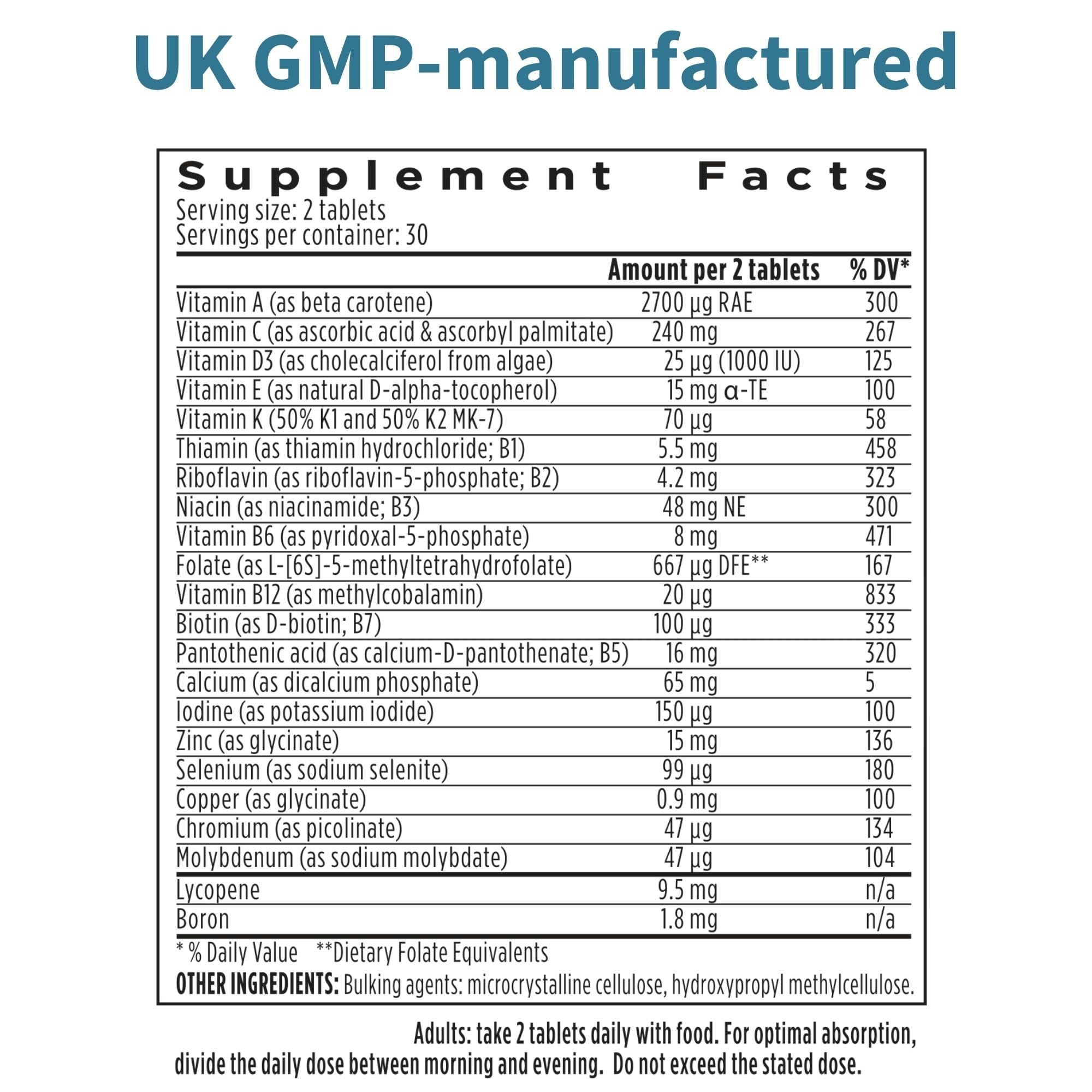 UK GMP-manufactured

Supplement Facts
Serving size: 2 tablets
Servings per container: 30

| | Amount per 2 tablets | % DV* |
|---|---|---|
| Vitamin A (as beta carotene) | 2700 µg RAE | 300 |
| Vitamin C (as ascorbic acid & ascorbyl palmitate) | 240 mg | 267 |
| Vitamin D3 (as cholecalciferol from algae) | 25 µg (1000 IU) | 125 |
| Vitamin E (as natural D-alpha-tocopherol) | 15 mg α-TE | 100 |
| Vitamin K (50% K1 and 50% K2 MK-7) | 70 µg | 58 |
| Thiamin (as thiamin hydrochloride; B1) | 5.5 mg | 458 |
| Riboflavin (as riboflavin-5-phosphate; B2) | 4.2 mg | 323 |
| Niacin (as niacinamide; B3) | 48 mg NE | 300 |
| Vitamin B6 (as pyridoxal-5-phosphate) | 8 mg | 471 |
| Folate (as L-[6S]-5-methyltetrahydrofolate) | 667 µg DFE** | 167 |
| Vitamin B12 (as methylcobalamin) | 20 µg | 833 |
| Biotin (as D-biotin; B7) | 100 µg | 333 |
| Pantothenic acid (as calcium-D-pantothenate; B5) | 16 mg | 320 |
| Calcium (as dicalcium phosphate) | 65 mg | 5 |
| Iodine (as potassium iodide) | 150 µg | 100 |
| Zinc (as glycinate) | 15 mg | 136 |
| Selenium (as sodium selenite) | 99 µg | 180 |
| Copper (as glycinate) | 0.9 mg | 100 |
| Chromium (as picolinate) | 47 µg | 134 |
| Molybdenum (as sodium molybdate) | 47 µg | 104 |
| Lycopene | 9.5 mg | n/a |
| Boron | 1.8 mg | n/a |

* % Daily Value **Dietary Folate Equivalents
OTHER INGREDIENTS: Bulking agents: microcrystalline cellulose, hydroxypropyl methylcellulose.

Adults: take 2 tablets daily with food. For optimal absorption, divide the daily dose between morning and evening. Do not exceed the stated dose.